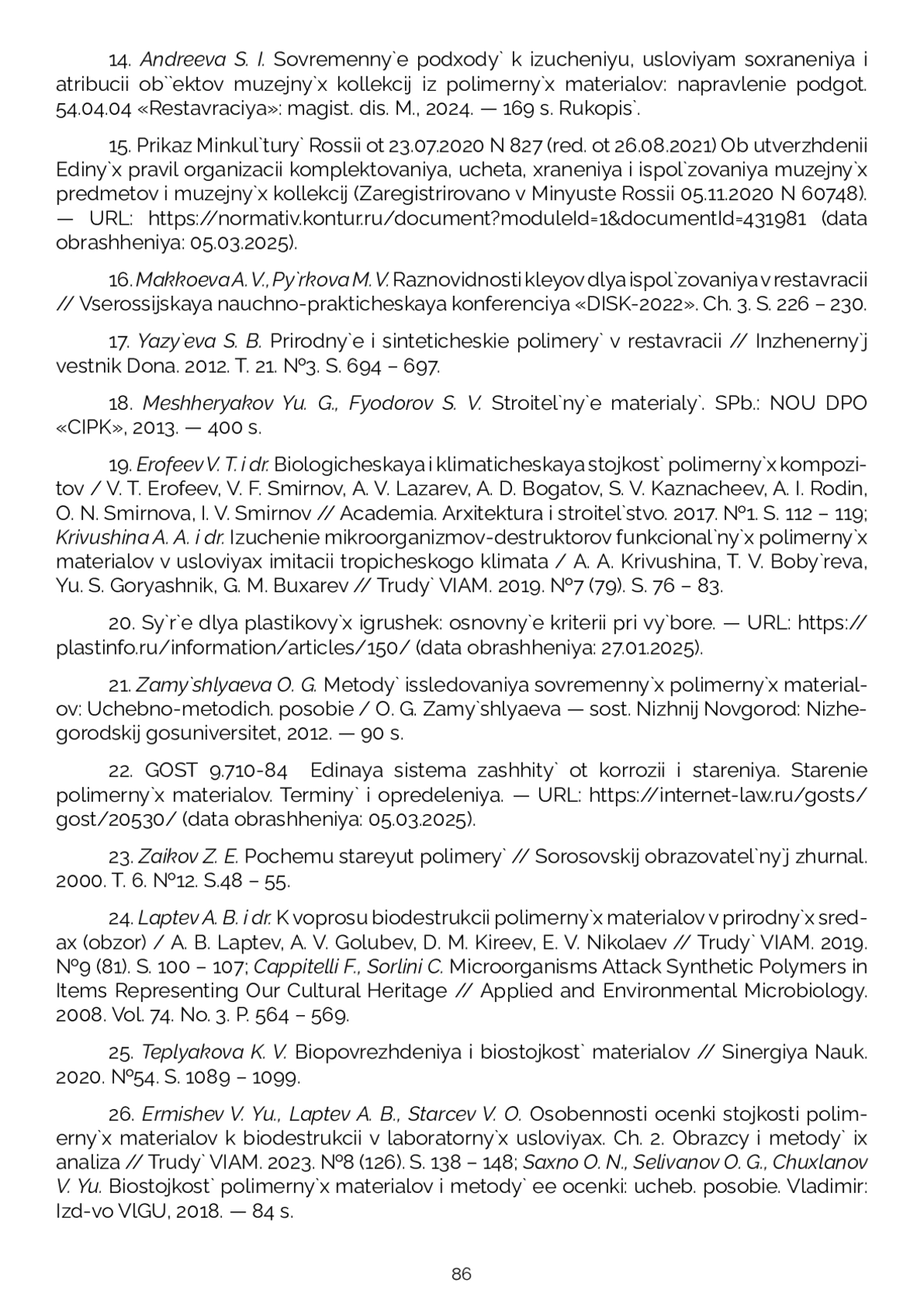 14. Andreeva S. I. Sovremenny`e podxody` k izucheniyu, usloviyam soxraneniya i atribucii ob``ektov muzejny`x kollekcij iz polimerny`x materialov: napravlenie podgot. 54.04.04 «Restavraciya»: magist. dis. M., 2024. — 169 s. Rukopis`.

15. Prikaz Minkul`tury` Rossii ot 23.07.2020 N 827 (red. ot 26.08.2021) Ob utverzhdenii Ediny`x pravil organizacii komplektovaniya, ucheta, xraneniya i ispol`zovaniya muzejny`x predmetov i muzejny`x kollekcij (Zaregistrirovano v Minyuste Rossii 05.11.2020 N 60748). — URL: https://normativ.kontur.ru/document?moduleId=1&documentId=431981 (data obrashheniya: 05.03.2025).

16. Makkoeva A. V., Py`rkova M. V. Raznovidnosti kleyov dlya ispol`zovaniya v restavracii // Vserossijskaya nauchno-prakticheskaya konferenciya «DISK-2022». Ch. 3. S. 226 – 230.

17. Yazy`eva S. B. Prirodny`e i sinteticheskie polimery` v restavracii // Inzhenerny`j vestnik Dona. 2012. T. 21. №3. S. 694 – 697.

18. Meshheryakov Yu. G., Fyodorov S. V. Stroitel`ny`e materialy`. SPb.: NOU DPO «CIPK», 2013. — 400 s.

19. Erofeev V. T. i dr. Biologicheskaya i klimaticheskaya stojkost` polimerny`x kompozitov / V. T. Erofeev, V. F. Smirnov, A. V. Lazarev, A. D. Bogatov, S. V. Kaznacheev, A. I. Rodin, O. N. Smirnova, I. V. Smirnov // Academia. Arxitektura i stroitel`stvo. 2017. №1. S. 112 – 119; Krivushina A. A. i dr. Izuchenie mikroorganizmov-destruktorov funkcional`ny`x polimerny`x materialov v usloviyax imitacii tropicheskogo klimata / A. A. Krivushina, T. V. Boby`reva, Yu. S. Goryashnik, G. M. Buxarev // Trudy` VIAM. 2019. №7 (79). S. 76 – 83.

20. Sy`r`e dlya plastikovy`x igrushek: osnovny`e kriterii pri vy`bore. — URL: https://plastinfo.ru/information/articles/150/ (data obrashheniya: 27.01.2025).

21. Zamy`shlyaeva O. G. Metody` issledovaniya sovremenny`x polimerny`x materialov: Uchebno-metodich. posobie / O. G. Zamy`shlyaeva — sost. Nizhnij Novgorod: Nizhegorodskij gosuniversitet, 2012. — 90 s.

22. GOST 9.710-84 Edinaya sistema zashhity` ot korrozii i stareniya. Starenie polimerny`x materialov. Terminy` i opredeleniya. — URL: https://internet-law.ru/gosts/gost/20530/ (data obrashheniya: 05.03.2025).

23. Zaikov Z. E. Pochemu stareyut polimery` // Sorosovskij obrazovatel`ny`j zhurnal. 2000. T. 6. №12. S.48 – 55.

24. Laptev A. B. i dr. K voprosu biodestrukcii polimerny`x materialov v prirodny`x sredax (obzor) / A. B. Laptev, A. V. Golubev, D. M. Kireev, E. V. Nikolaev // Trudy` VIAM. 2019. №9 (81). S. 100 – 107; Cappitelli F., Sorlini C. Microorganisms Attack Synthetic Polymers in Items Representing Our Cultural Heritage // Applied and Environmental Microbiology. 2008. Vol. 74. No. 3. P. 564 – 569.

25. Teplyakova K. V. Biopovrezhdeniya i biostojkost` materialov // Sinergiya Nauk. 2020. №54. S. 1089 – 1099.

26. Ermishev V. Yu., Laptev A. B., Starcev V. O. Osobennosti ocenki stojkosti polimerny`x materialov k biodestrukcii v laboratorny`x usloviyax. Ch. 2. Obrazcy i metody` ix analiza // Trudy` VIAM. 2023. №8 (126). S. 138 – 148; Saxno O. N., Selivanov O. G., Chuxlanov V. Yu. Biostojkost` polimerny`x materialov i metody` ee ocenki: ucheb. posobie. Vladimir: Izd-vo VlGU, 2018. — 84 s.

86